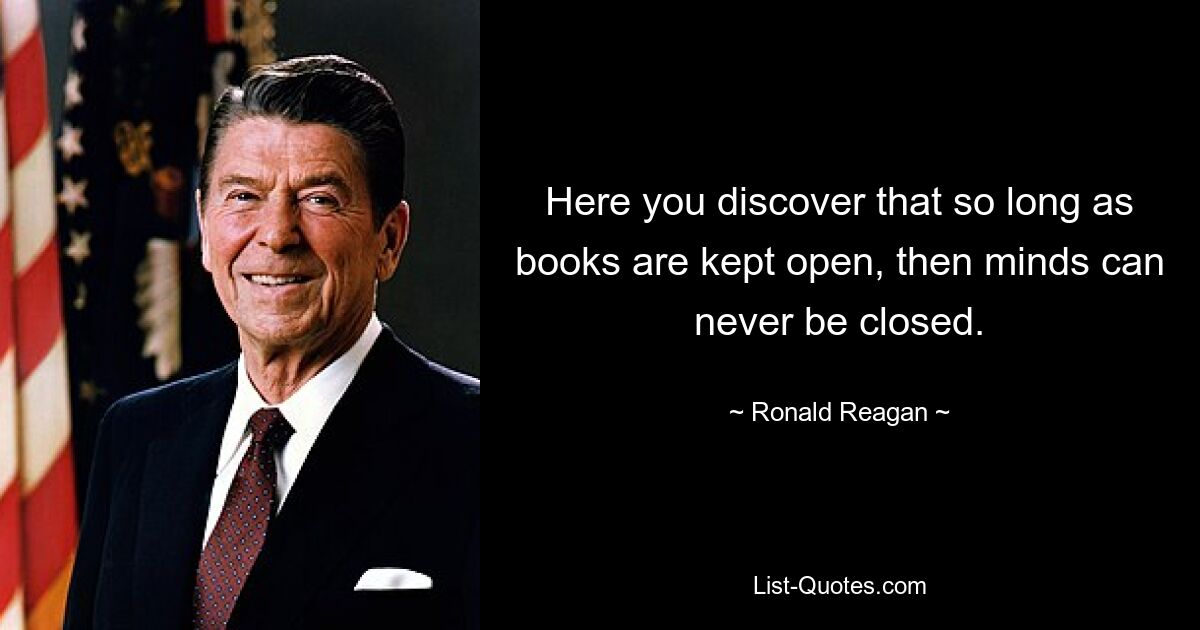 Here you discover that so long as books are kept open, then minds can never be closed.

~ Ronald Reagan ~

List-Quotes.com